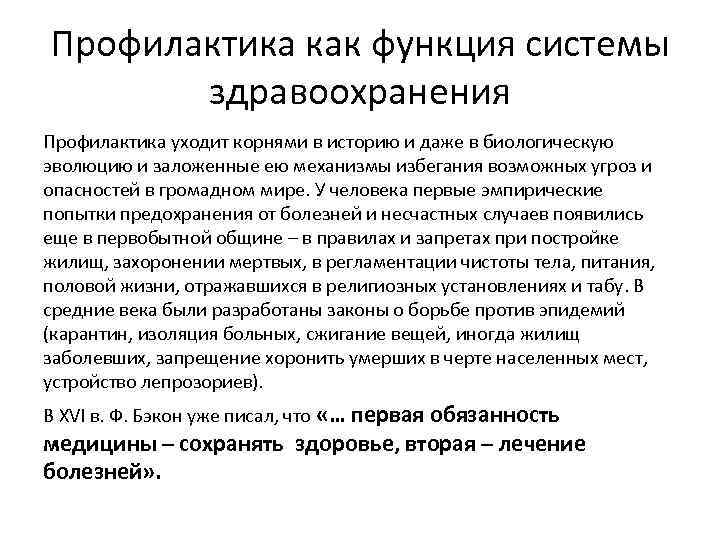 Профилактика как функция системы здравоохранения

Профилактика уходит корнями в историю и даже в биологическую эволюцию и заложенные ею механизмы избегания возможных угроз и опасностей в громадном мире. У человека первые эмпирические попытки предохранения от болезней и несчастных случаев появились еще в первобытной общине – в правилах и запретах при постройке жилищ, захоронении мертвых, в регламентации чистоты тела, питания, половой жизни, отражавшихся в религиозных установлениях и табу. В средние века были разработаны законы о борьбе против эпидемий (карантин, изоляция больных, сжигание вещей, иногда жилищ заболевших, запрещение хоронить умерших в черте населенных мест, устройство лепрозориев).

В XVI в. Ф. Бэкон уже писал, что «… первая обязанность медицины – сохранять здоровье, вторая – лечение болезней».